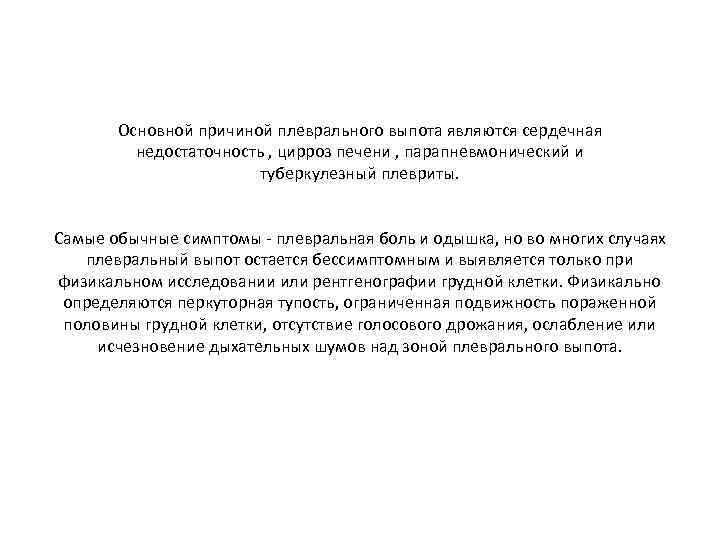 Основной причиной плеврального выпота являются сердечная недостаточность , цирроз печени , парапневмонический и туберкулезный плевриты.

Самые обычные симптомы - плевральная боль и одышка, но во многих случаях плевральный выпот остается бессимптомным и выявляется только при физикальном исследовании или рентгенографии грудной клетки. Физикально определяются перкуторная тупость, ограниченная подвижность пораженной половины грудной клетки, отсутствие голосового дрожания, ослабление или исчезновение дыхательных шумов над зоной плеврального выпота.